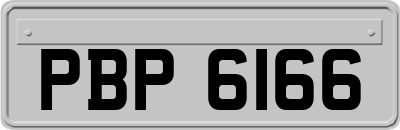 PBP 6166